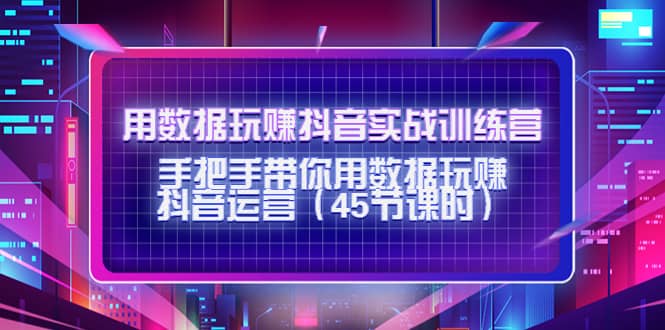 用数据玩赚抖音实战训练营

手把手带你用数据玩赚抖音运营（45节课时）